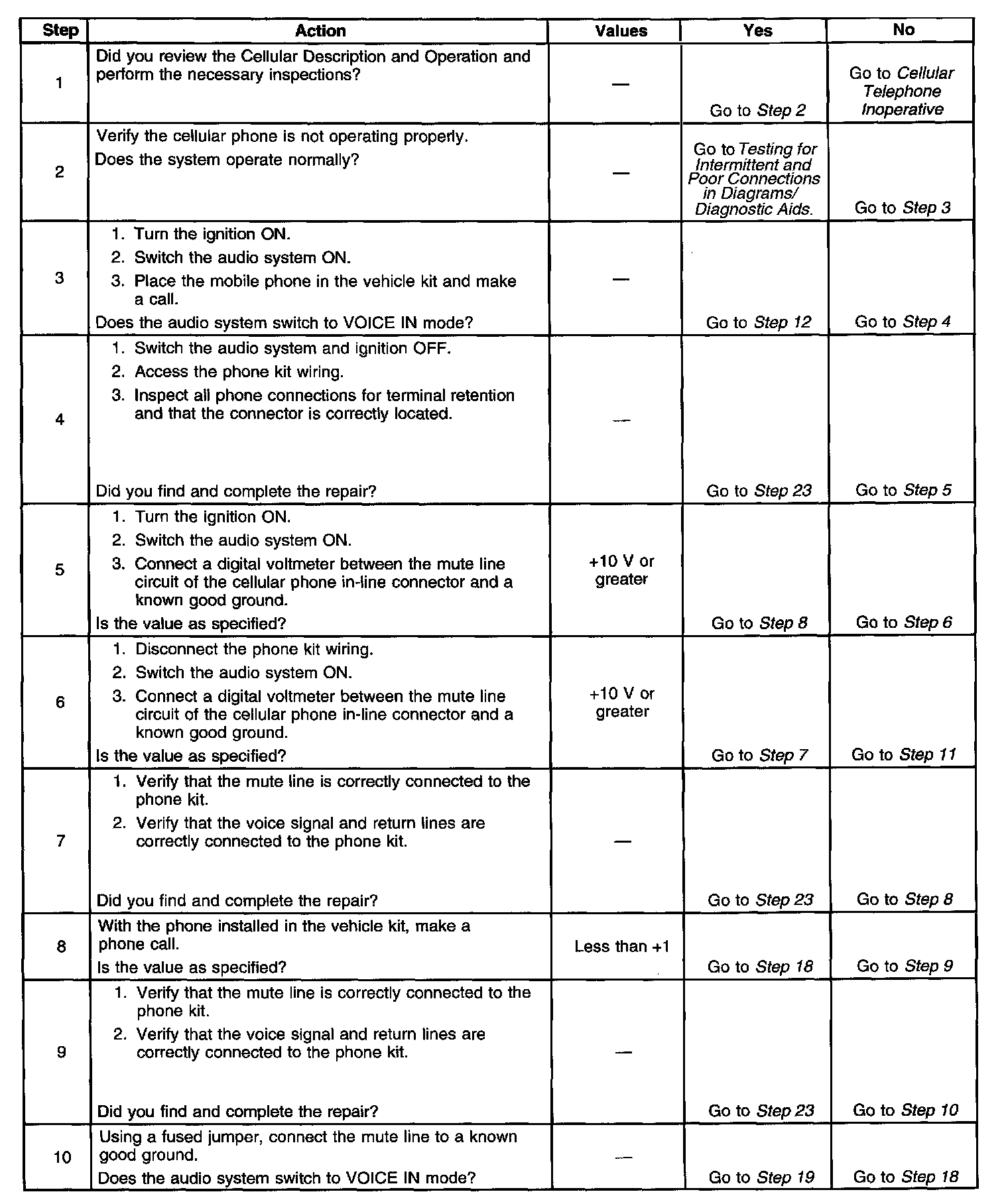 | Step | Action | Values | Yes | No |
|---|---|---|---|---|
| 1 | Did you review the Cellular Description and Operation and perform the necessary inspections? | — | Go to Step 2 | Go to Cellular Telephone Inoperative |
| 2 | Verify the cellular phone is not operating properly. Does the system operate normally? | — | Go to Testing for Intermittent and Poor Connections in Diagrams/ Diagnostic Aids. | Go to Step 3 |
| 3 | 1. Turn the ignition ON. 2. Switch the audio system ON. 3. Place the mobile phone in the vehicle kit and make a call. Does the audio system switch to VOICE IN mode? | — | Go to Step 12 | Go to Step 4 |
| 4 | 1. Switch the audio system and ignition OFF. 2. Access the phone kit wiring. 3. Inspect all phone connections for terminal retention and that the connector is correctly located. Did you find and complete the repair? | — | Go to Step 23 | Go to Step 5 |
| 5 | 1. Turn the ignition ON. 2. Switch the audio system ON. 3. Connect a digital voltmeter between the mute line circuit of the cellular phone in-line connector and a known good ground. Is the value as specified? | +10 V or greater | Go to Step 8 | Go to Step 6 |
| 6 | 1. Disconnect the phone kit wiring. 2. Switch the audio system ON. 3. Connect a digital voltmeter between the mute line circuit of the cellular phone in-line connector and a known good ground. Is the value as specified? | +10 V or greater | Go to Step 7 | Go to Step 11 |
| 7 | 1. Verify that the mute line is correctly connected to the phone kit. 2. Verify that the voice signal and return lines are correctly connected to the phone kit. Did you find and complete the repair? | — | Go to Step 23 | Go to Step 8 |
| 8 | With the phone installed in the vehicle kit, make a phone call. Is the value as specified? | Less than +1 | Go to Step 18 | Go to Step 9 |
| 9 | 1. Verify that the mute line is correctly connected to the phone kit. 2. Verify that the voice signal and return lines are correctly connected to the phone kit. Did you find and complete the repair? | — | Go to Step 23 | Go to Step 10 |
| 10 | Using a fused jumper, connect the mute line to a known good ground. Does the audio system switch to VOICE IN mode? | — | Go to Step 19 | Go to Step 18 |